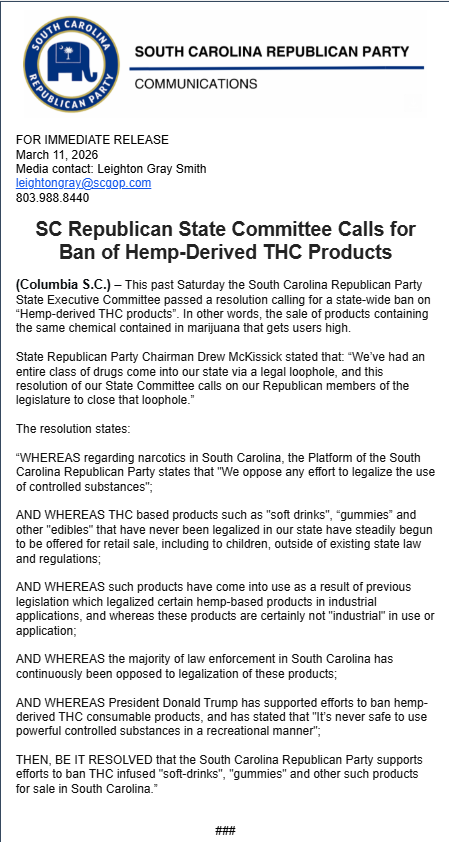 SOUTH CAROLINA REPUBLICAN PARTY

SOUTH CAROLINA REPUBLICAN PARTY
COMMUNICATIONS

FOR IMMEDIATE RELEASE
March 11, 2026
Media contact: Leighton Gray Smith
leightongray@scgop.com
803.988.8440

SC Republican State Committee Calls for Ban of Hemp-Derived THC Products

(Columbia S.C.) – This past Saturday the South Carolina Republican Party State Executive Committee passed a resolution calling for a state-wide ban on “Hemp-derived THC products”. In other words, the sale of products containing the same chemical contained in marijuana that gets users high.

State Republican Party Chairman Drew McKissick stated that: “We’ve had an entire class of drugs come into our state via a legal loophole, and this resolution of our State Committee calls on our Republican members of the legislature to close that loophole.”

The resolution states:

“WHEREAS regarding narcotics in South Carolina, the Platform of the South Carolina Republican Party states that "We oppose any effort to legalize the use of controlled substances";

AND WHEREAS THC based products such as "soft drinks", “gummies” and other "edibles" that have never been legalized in our state have steadily begun to be offered for retail sale, including to children, outside of existing state law and regulations;

AND WHEREAS such products have come into use as a result of previous legislation which legalized certain hemp-based products in industrial applications, and whereas these products are certainly not "industrial" in use or application;

AND WHEREAS the majority of law enforcement in South Carolina has continuously been opposed to legalization of these products;

AND WHEREAS President Donald Trump has supported efforts to ban hemp-derived THC consumable products, and has stated that "It’s never safe to use powerful controlled substances in a recreational manner";

THEN, BE IT RESOLVED that the South Carolina Republican Party supports efforts to ban THC infused "soft-drinks", "gummies" and other such products for sale in South Carolina.”

###